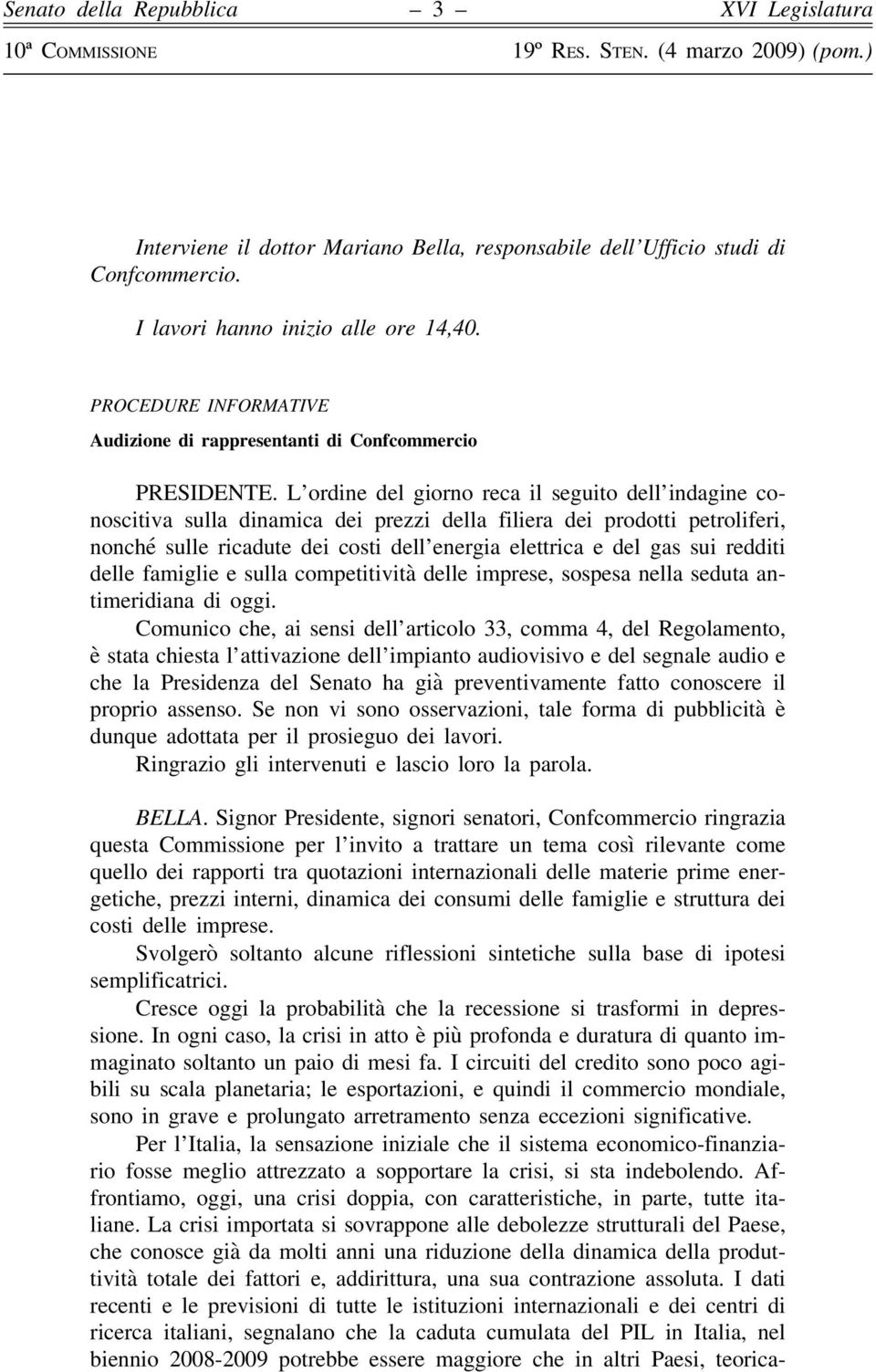 Senato della Repubblica – 3 – XVI Legislatura

10ª COMMISSIONE 19º RES. STEN. (4 marzo 2009) (pom.)

Interviene il dottor Mariano Bella, responsabile dell'Ufficio studi di Confcommercio.

I lavori hanno inizio alle ore 14,40.

PROCEDURE INFORMATIVE

Audizione di rappresentanti di Confcommercio

PRESIDENTE. L'ordine del giorno reca il seguito dell'indagine conoscitiva sulla dinamica dei prezzi della filiera dei prodotti petroliferi, nonché sulle ricadute dei costi dell'energia elettrica e del gas sui redditi delle famiglie e sulla competitività delle imprese, sospesa nella seduta antimeridiana di oggi.

Comunico che, ai sensi dell'articolo 33, comma 4, del Regolamento, è stata chiesta l'attivazione dell'impianto audiovisivo e del segnale audio e che la Presidenza del Senato ha già preventivamente fatto conoscere il proprio assenso. Se non vi sono osservazioni, tale forma di pubblicità è dunque adottata per il prosieguo dei lavori.

Ringrazio gli intervenuti e lascio loro la parola.

BELLA. Signor Presidente, signori senatori, Confcommercio ringrazia questa Commissione per l'invito a trattare un tema così rilevante come quello dei rapporti tra quotazioni internazionali delle materie prime energetiche, prezzi interni, dinamica dei consumi delle famiglie e struttura dei costi delle imprese.

Svolgerò soltanto alcune riflessioni sintetiche sulla base di ipotesi semplificatrici.

Cresce oggi la probabilità che la recessione si trasformi in depressione. In ogni caso, la crisi in atto è più profonda e duratura di quanto immaginato soltanto un paio di mesi fa. I circuiti del credito sono poco agibili su scala planetaria; le esportazioni, e quindi il commercio mondiale, sono in grave e prolungato arretramento senza eccezioni significative.

Per l'Italia, la sensazione iniziale che il sistema economico-finanziario fosse meglio attrezzato a sopportare la crisi, si sta indebolendo. Affrontiamo, oggi, una crisi doppia, con caratteristiche, in parte, tutte italiane. La crisi importata si sovrappone alle debolezze strutturali del Paese, che conosce già da molti anni una riduzione della dinamica della produttività totale dei fattori e, addirittura, una sua contrazione assoluta. I dati recenti e le previsioni di tutte le istituzioni internazionali e dei centri di ricerca italiani, segnalano che la caduta cumulata del PIL in Italia, nel biennio 2008-2009 potrebbe essere maggiore che in altri Paesi, teorica-